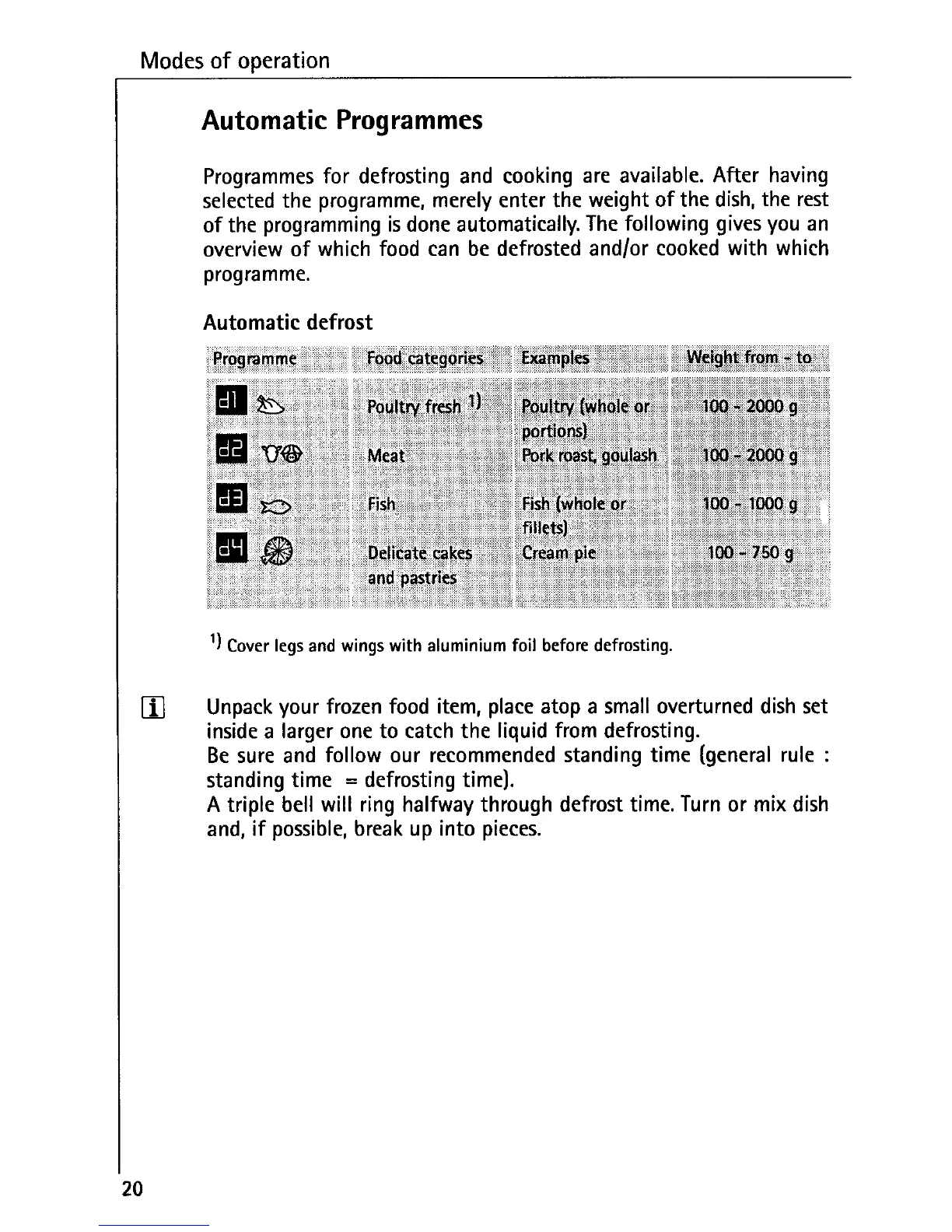 Modes of operation

Automatic Programmes

Programmes for defrosting and cooking are available. After having selected the programme, merely enter the weight of the dish, the rest of the programming is done automatically. The following gives you an overview of which food can be defrosted and/or cooked with which programme.

Automatic defrost

| Programme | Food categories | Examples | Weight from - to |
|---|---|---|---|
| d1 | Poultry fresh $^{1)}$ | Poultry (whole or portions) | 100 - 2000 g |
| d2 | Meat | Pork roast, goulash | 100 - 2000 g |
| d3 | Fish | Fish (whole or fillets) | 100 - 1000 g |
| d4 | Delicate cakes and pastries | Cream pie | 100 - 750 g |

$^{1)}$ Cover legs and wings with aluminium foil before defrosting.

i

Unpack your frozen food item, place atop a small overturned dish set inside a larger one to catch the liquid from defrosting.
Be sure and follow our recommended standing time (general rule : standing time = defrosting time).
A triple bell will ring halfway through defrost time. Turn or mix dish and, if possible, break up into pieces.

20